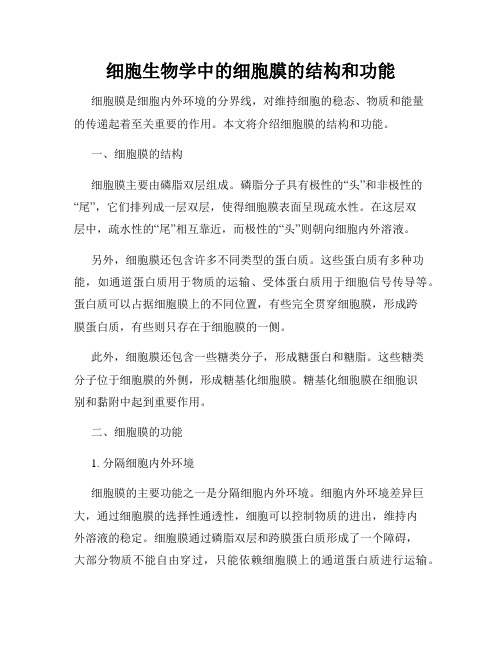 细胞生物学中的细胞膜的结构和功能

细胞膜是细胞内外环境的分界线，对维持细胞的稳态、物质和能量的传递起着至关重要的作用。本文将介绍细胞膜的结构和功能。

一、细胞膜的结构

细胞膜主要由磷脂双层组成。磷脂分子具有极性的“头”和非极性的“尾”，它们排列成一层双层，使得细胞膜表面呈现疏水性。在这层双层中，疏水性的“尾”相互靠近，而极性的“头”则朝向细胞内外溶液。

另外，细胞膜还包含许多不同类型的蛋白质。这些蛋白质有多种功能，如通道蛋白质用于物质的运输、受体蛋白质用于细胞信号传导等。蛋白质可以占据细胞膜上的不同位置，有些完全贯穿细胞膜，形成跨膜蛋白质，有些则只存在于细胞膜的一侧。

此外，细胞膜还包含一些糖类分子，形成糖蛋白和糖脂。这些糖类分子位于细胞膜的外侧，形成糖基化细胞膜。糖基化细胞膜在细胞识别和黏附中起到重要作用。

二、细胞膜的功能

1. 分隔细胞内外环境

细胞膜的主要功能之一是分隔细胞内外环境。细胞内外环境差异巨大，通过细胞膜的选择性通透性，细胞可以控制物质的进出，维持内外溶液的稳定。细胞膜通过磷脂双层和跨膜蛋白质形成了一个障碍，大部分物质不能自由穿过，只能依赖细胞膜上的通道蛋白质进行运输。